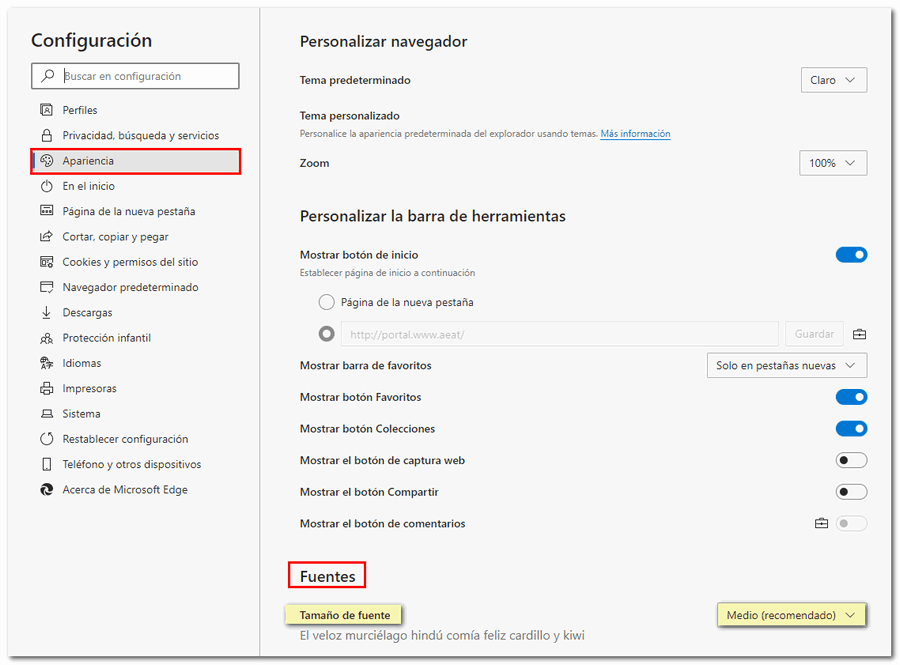 Configuración

Buscar en configuración

Perfiles
Privacidad, búsqueda y servicios
Apariencia
En el inicio
Página de la nueva pestaña
Cortar, copiar y pegar
Cookies y permisos del sitio
Navegador predeterminado
Descargas
Protección infantil
Idiomas
Impresoras
Sistema
Restablecer configuración
Teléfono y otros dispositivos
Acerca de Microsoft Edge

Personalizar navegador

Tema predeterminado
Claro

Tema personalizado
Personalice la apariencia predeterminada del explorador usando temas. Más información

Zoom
100%

Personalizar la barra de herramientas

Mostrar botón de inicio
Establecer página de inicio a continuación

Página de la nueva pestaña

http://portal.www.aeat/
Guardar

Mostrar barra de favoritos
Solo en pestañas nuevas

Mostrar botón Favoritos

Mostrar botón Colecciones

Mostrar el botón de captura web

Mostrar el botón Compartir

Mostrar el botón de comentarios

Fuentes

Tamaño de fuente
Medio (recomendado)
El veloz murciélago hindú comía feliz cardillo y kiwi